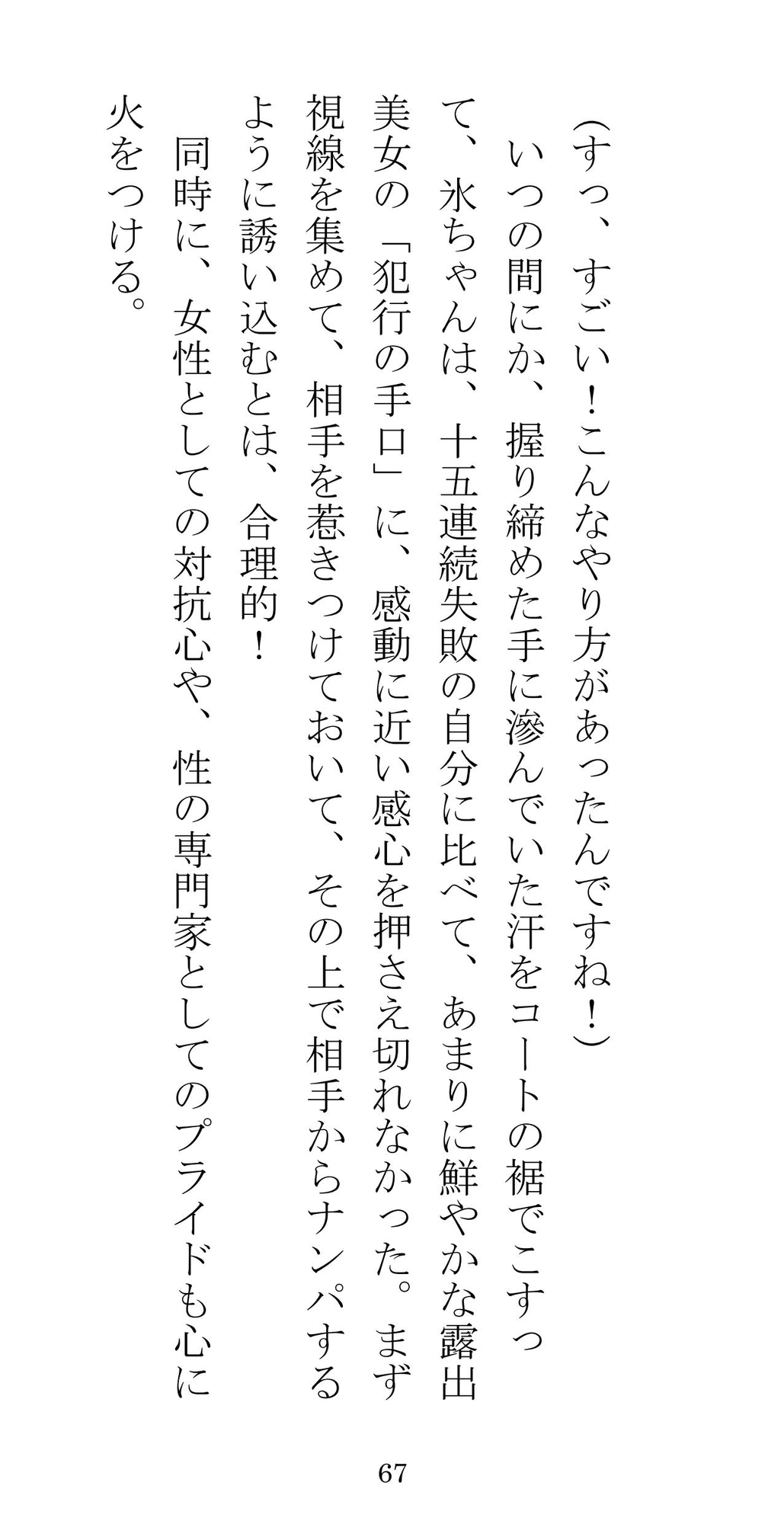 (すっ、すごい!こんなやり方があったんですね!)

いつの間にか、握り締めた手に滲んでいた汗をコートの裾でこすって、氷ちゃんは、十五連続失敗の自分に比べて、あまりに鮮やかな露出美女の「犯行の手口」に、感動に近い感心を押さえ切れなかった。まず視線を集めて、相手を惹きつけておいて、その上で相手からナンパするように誘い込むとは、合理的!

同時に、女性としての対抗心や、性の専門家としてのプライドも心に火をつける。

67